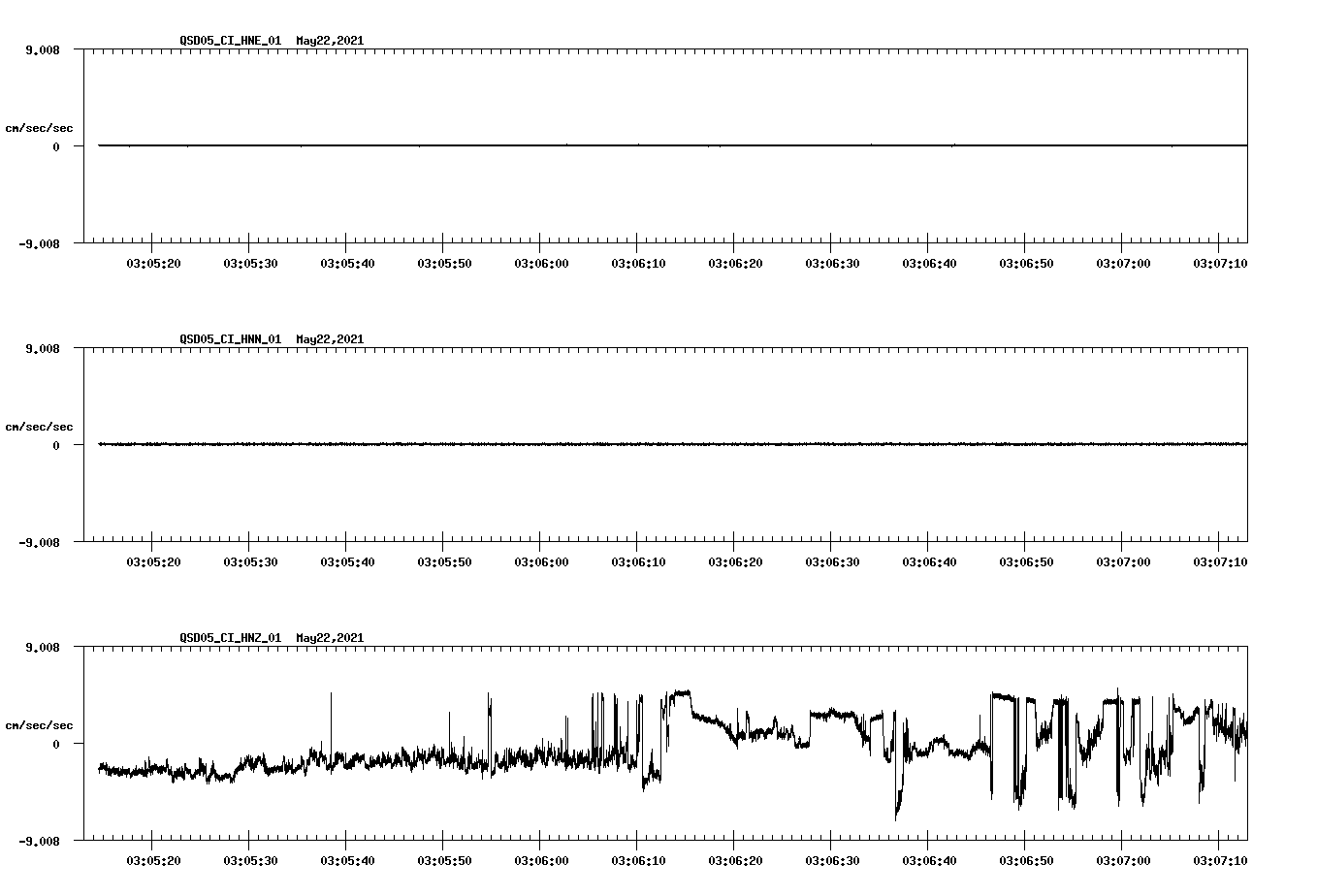 QSD05_CI_HNE_01 May22,2021

9.008

cm/sec/sec

0

-9.008

03:05:20 03:05:30 03:05:40 03:05:50 03:06:00 03:06:10 03:06:20 03:06:30 03:06:40 03:06:50 03:07:00 03:07:10

QSD05_CI_HNN_01 May22,2021

9.008

cm/sec/sec

0

-9.008

03:05:20 03:05:30 03:05:40 03:05:50 03:06:00 03:06:10 03:06:20 03:06:30 03:06:40 03:06:50 03:07:00 03:07:10

QSD05_CI_HNZ_01 May22,2021

9.008

cm/sec/sec

0

-9.008

03:05:20 03:05:30 03:05:40 03:05:50 03:06:00 03:06:10 03:06:20 03:06:30 03:06:40 03:06:50 03:07:00 03:07:10